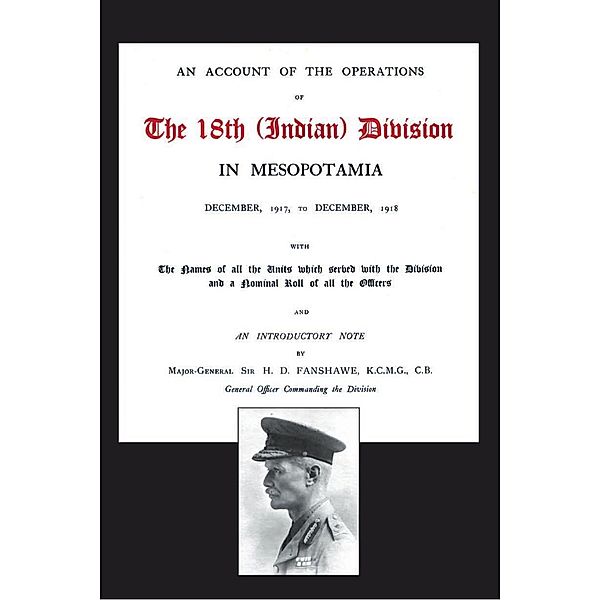 AN ACCOUNT OF THE OPERATIONS

OF

The 18th (Indian) Division

IN MESOPOTAMIA

DECEMBER, 1917, TO DECEMBER, 1918

WITH

The Names of all the Units which served with the Division and a Nominal Roll of all the Officers

AND

AN INTRODUCTORY NOTE

BY

MAJOR-GENERAL SIR H. D. FANSHAWE, K.C.M.G., C.B.

General Officer Commanding the Division